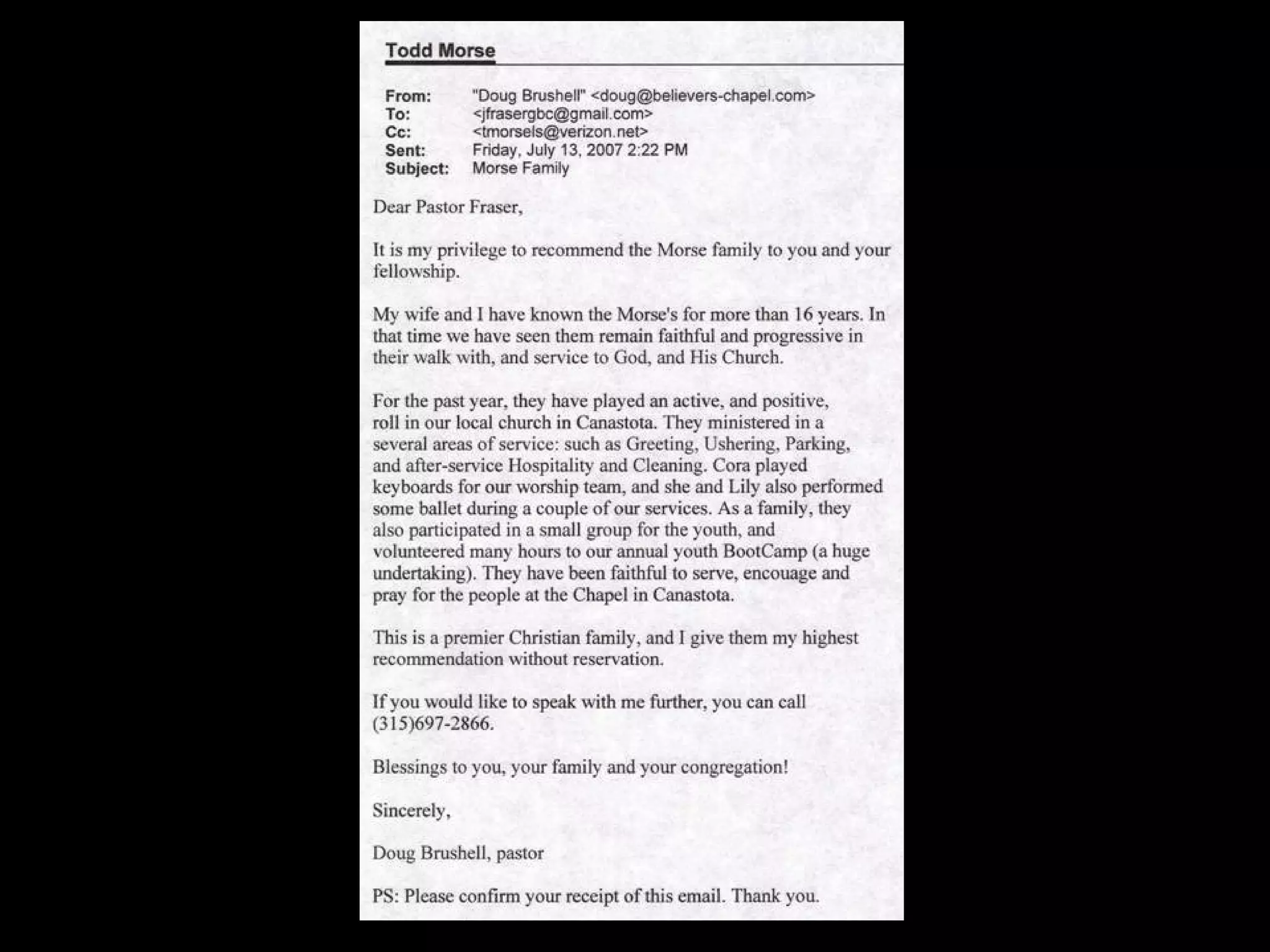 Todd Morse

From: "Doug Brushell" <doug@believers-chapel.com>
To: <jfrasergbc@gmail.com>
Cc: <tmorsels@verizon.net>
Sent: Friday, July 13, 2007 2:22 PM
Subject: Morse Family

Dear Pastor Fraser,

It is my privilege to recommend the Morse family to you and your fellowship.

My wife and I have known the Morse's for more than 16 years. In that time we have seen them remain faithful and progressive in their walk with, and service to God, and His Church.

For the past year, they have played an active, and positive, roll in our local church in Canastota. They ministered in a several areas of service: such as Greeting, Ushering, Parking, and after-service Hospitality and Cleaning. Cora played keyboards for our worship team, and she and Lily also performed some ballet during a couple of our services. As a family, they also participated in a small group for the youth, and volunteered many hours to our annual youth BootCamp (a huge undertaking). They have been faithful to serve, encouage and pray for the people at the Chapel in Canastota.

This is a premier Christian family, and I give them my highest recommendation without reservation.

If you would like to speak with me further, you can call (315)697-2866.

Blessings to you, your family and your congregation!

Sincerely,

Doug Brushell, pastor

PS: Please confirm your receipt of this email. Thank you.